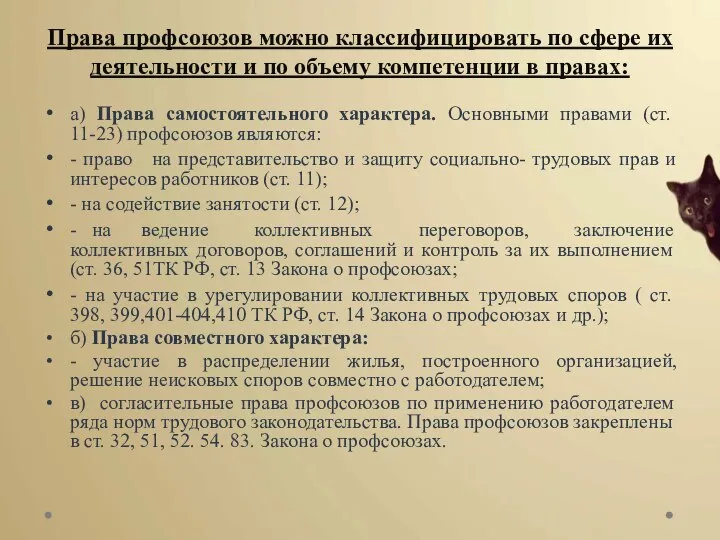 Права профсоюзов можно классифицировать по сфере их деятельности и по объему компетенции в правах:

• а) Права самостоятельного характера. Основными правами (ст. 11-23) профсоюзов являются:

• - право на представительство и защиту социально- трудовых прав и интересов работников (ст. 11);

• - на содействие занятости (ст. 12);

• - на ведение коллективных переговоров, заключение коллективных договоров, соглашений и контроль за их выполнением (ст. 36, 51ТК РФ, ст. 13 Закона о профсоюзах;

• - на участие в урегулировании коллективных трудовых споров ( ст. 398, 399,401-404,410 ТК РФ, ст. 14 Закона о профсоюзах и др.);

• б) Права совместного характера:

• - участие в распределении жилья, построенного организацией, решение неисковых споров совместно с работодателем;

• в) согласительные права профсоюзов по применению работодателем ряда норм трудового законодательства. Права профсоюзов закреплены в ст. 32, 51, 52. 54. 83. Закона о профсоюзах.